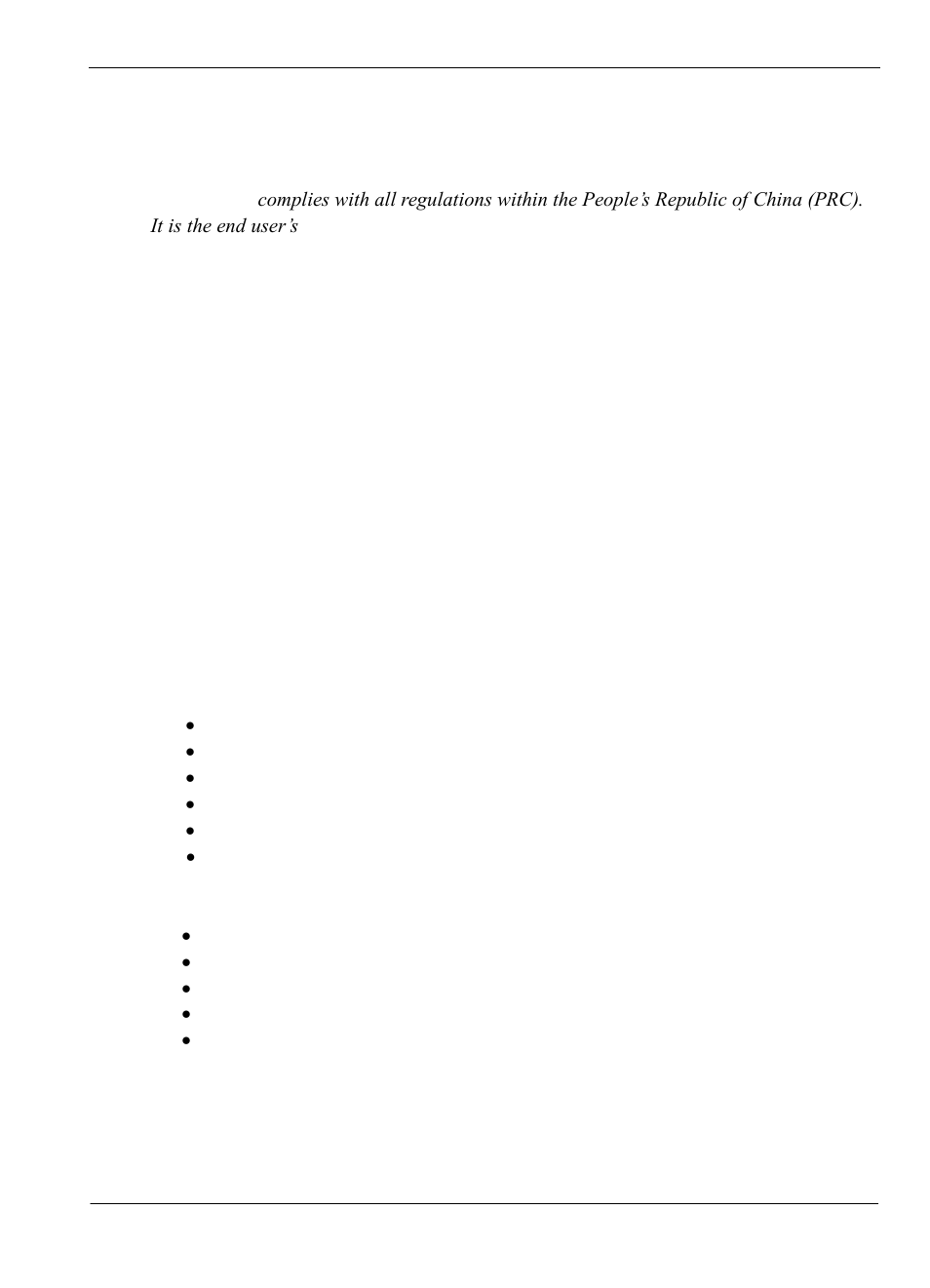 complies with all regulations within the People's Republic of China (PRC). It is the end user's